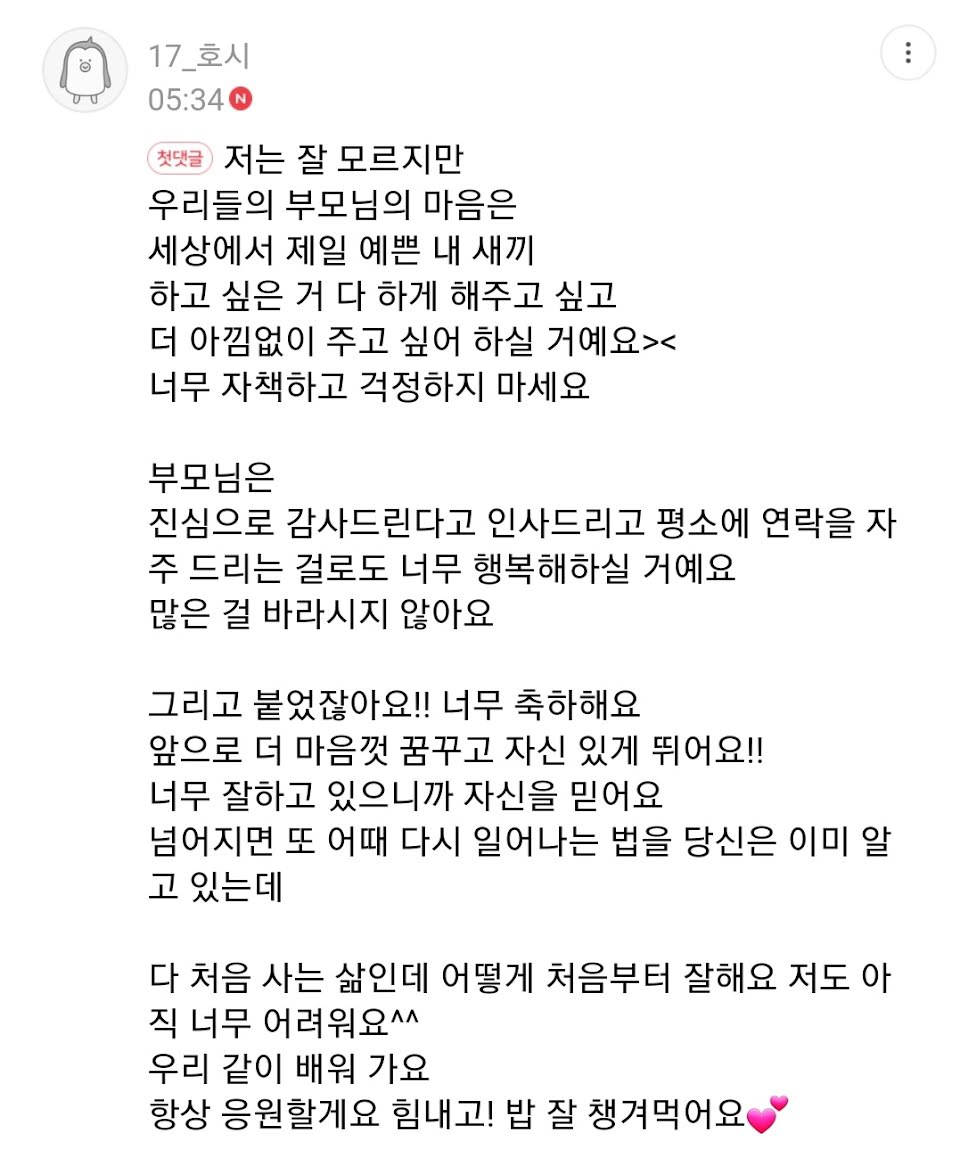 17_호시
05:34 N

첫댓글 저는 잘 모르지만
우리들의 부모님의 마음은
세상에서 제일 예쁜 내 새끼
하고 싶은 거 다 하게 해주고 싶고
더 아낌없이 주고 싶어 하실 거예요><
너무 자책하고 걱정하지 마세요

부모님은
진심으로 감사드린다고 인사드리고 평소에 연락을 자주 드리는 걸로도 너무 행복해하실 거예요
많은 걸 바라시지 않아요

그리고 붙었잖아요!! 너무 축하해요
앞으로 더 마음껏 꿈꾸고 자신 있게 뛰어요!!
너무 잘하고 있으니까 자신을 믿어요
넘어지면 또 어때 다시 일어나는 법을 당신은 이미 알고 있는데

다 처음 사는 삶인데 어떻게 처음부터 잘해요 저도 아직 너무 어려워요^^
우리 같이 배워 가요
항상 응원할게요 힘내고! 밥 잘 챙겨먹어요💕